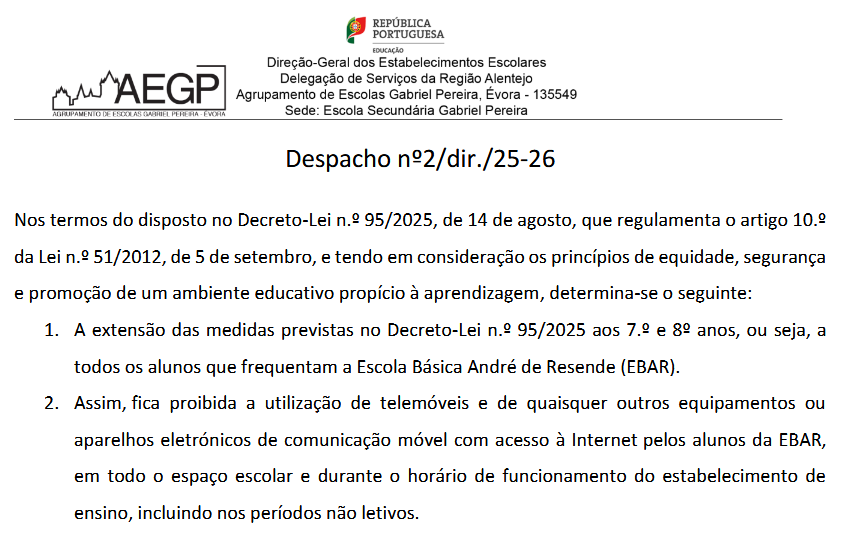 REPÚBLICA PORTUGUESA
EDUCAÇÃO

AEGP
AGRUPAMENTO DE ESCOLAS GABRIEL PEREIRA - ÉVORA

Direção-Geral dos Estabelecimentos Escolares
Delegação de Serviços da Região Alentejo
Agrupamento de Escolas Gabriel Pereira, Évora - 135549
Sede: Escola Secundária Gabriel Pereira

Despacho nº2/dir./25-26

Nos termos do disposto no Decreto-Lei n.º 95/2025, de 14 de agosto, que regulamenta o artigo 10.º da Lei n.º 51/2012, de 5 de setembro, e tendo em consideração os princípios de equidade, segurança e promoção de um ambiente educativo propício à aprendizagem, determina-se o seguinte:

1. A extensão das medidas previstas no Decreto-Lei n.º 95/2025 aos 7.º e 8º anos, ou seja, a todos os alunos que frequentam a Escola Básica André de Resende (EBAR).

2. Assim, fica proibida a utilização de telemóveis e de quaisquer outros equipamentos ou aparelhos eletrónicos de comunicação móvel com acesso à Internet pelos alunos da EBAR, em todo o espaço escolar e durante o horário de funcionamento do estabelecimento de ensino, incluindo nos períodos não letivos.